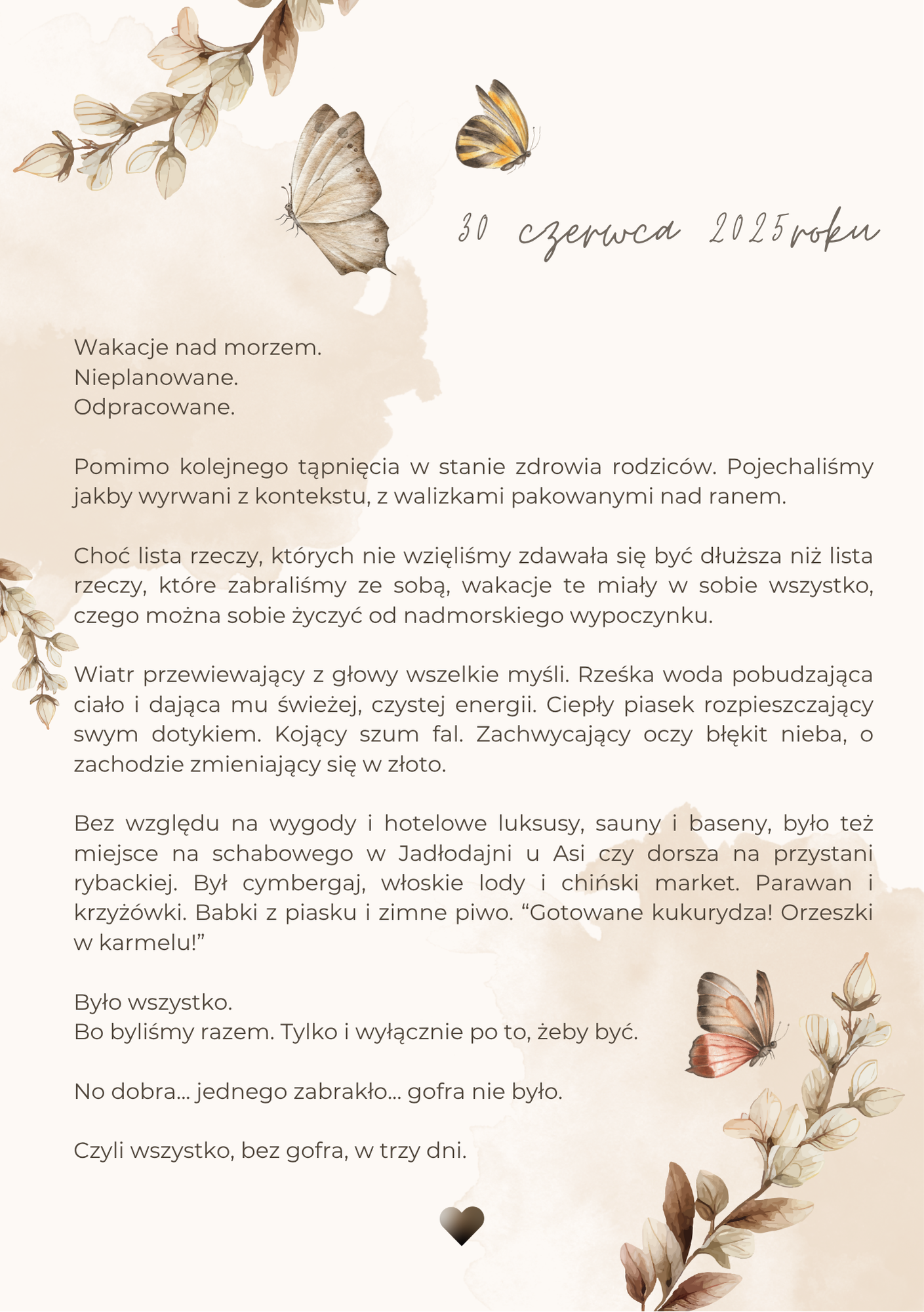 30 czerwca 2025roku

Wakacje nad morzem.
Nieplanowane.
Odpracowane.

Pomimo kolejnego tąpnięcia w stanie zdrowia rodziców. Pojechaliśmy jakby wyrwani z kontekstu, z walizkami pakowanymi nad ranem.

Choć lista rzeczy, których nie wzięliśmy zdawała się być dłuższa niż lista rzeczy, które zabraliśmy ze sobą, wakacje te miały w sobie wszystko, czego można sobie życzyć od nadmorskiego wypoczynku.

Wiatr przewiewający z głowy wszelkie myśli. Rześka woda pobudzająca ciało i dająca mu świeżej, czystej energii. Ciepły piasek rozpieszczający swym dotykiem. Kojący szum fal. Zachwycający oczy błękit nieba, o zachodzie zmieniający się w złoto.

Bez względu na wygody i hotelowe luksusy, sauny i baseny, było też miejsce na schabowego w Jadłodajni u Asi czy dorsza na przystani rybackiej. Był cymbergaj, włoskie lody i chiński market. Parawan i krzyżówki. Babki z piasku i zimne piwo. “Gotowane kukurydza! Orzeszki w karmelu!”

Było wszystko.
Bo byliśmy razem. Tylko i wyłącznie po to, żeby być.

No dobra... jednego zabrakło... gofra nie było.

Czyli wszystko, bez gofra, w trzy dni.